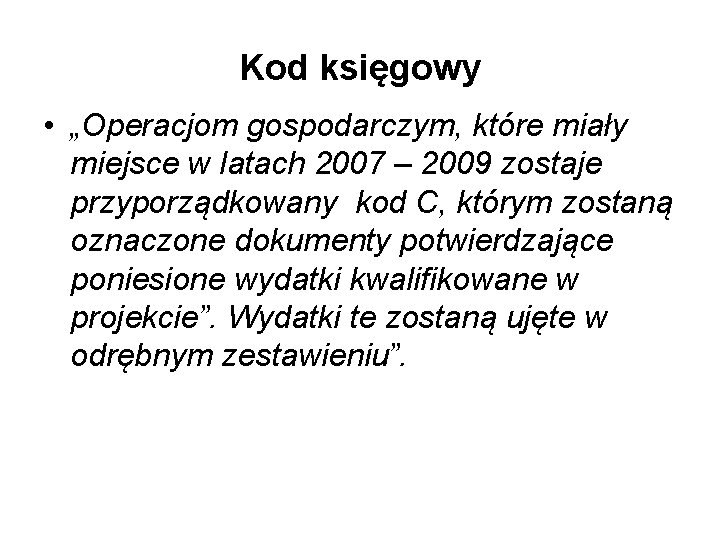 Kod księgowy

• „Operacjom gospodarczym, które miały miejsce w latach 2007 – 2009 zostaje przyporządkowany kod C, którym zostaną oznaczone dokumenty potwierdzające poniesione wydatki kwalifikowane w projekcie". Wydatki te zostaną ujęte w odrębnym zestawieniu".